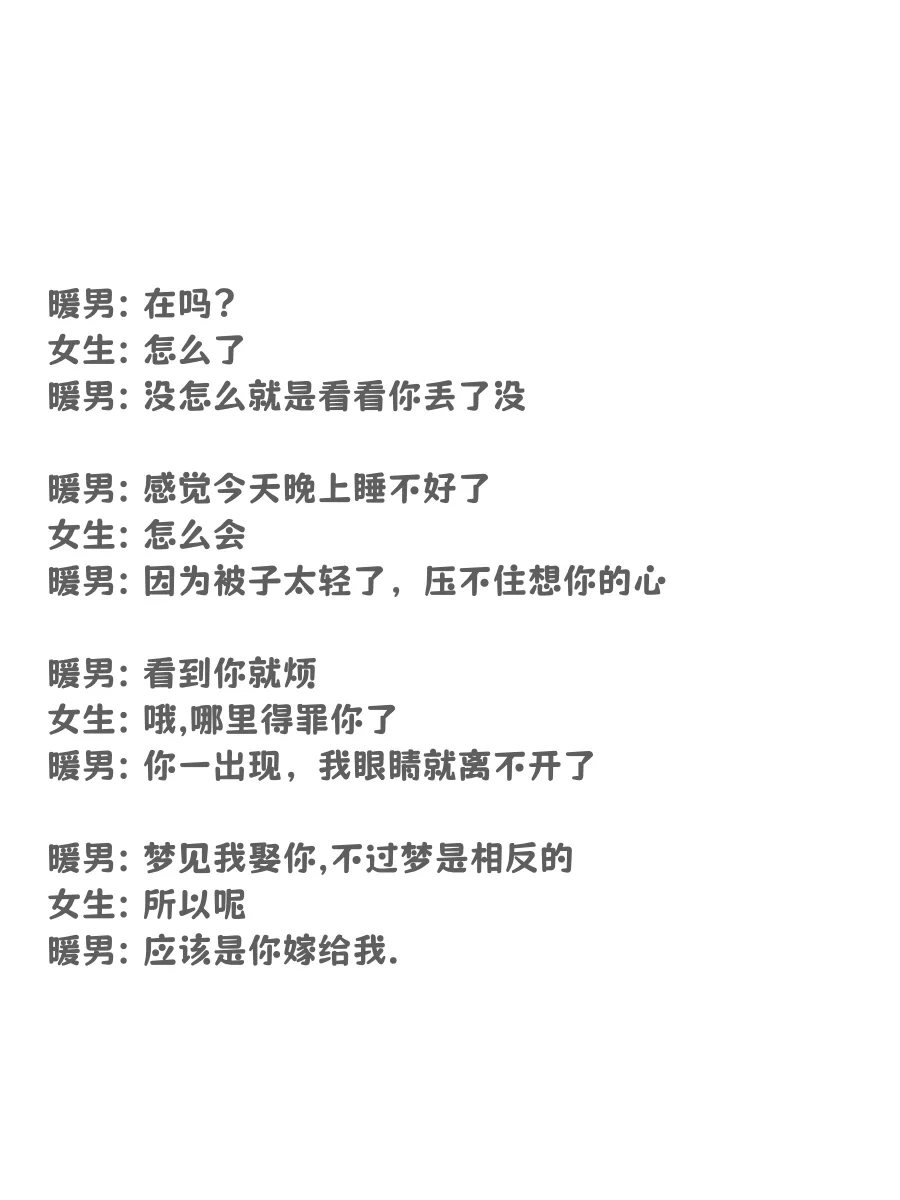 暖男: 在吗?
女生: 怎么了
暖男: 没怎么就是看看你丢了没

暖男: 感觉今天晚上睡不好了
女生: 怎么会
暖男: 因为被子太轻了，压不住想你的心

暖男: 看到你就烦
女生: 哦,哪里得罪你了
暖男: 你一出现，我眼睛就离不开了

暖男: 梦见我娶你,不过梦是相反的
女生: 所以呢
暖男: 应该是你嫁给我.